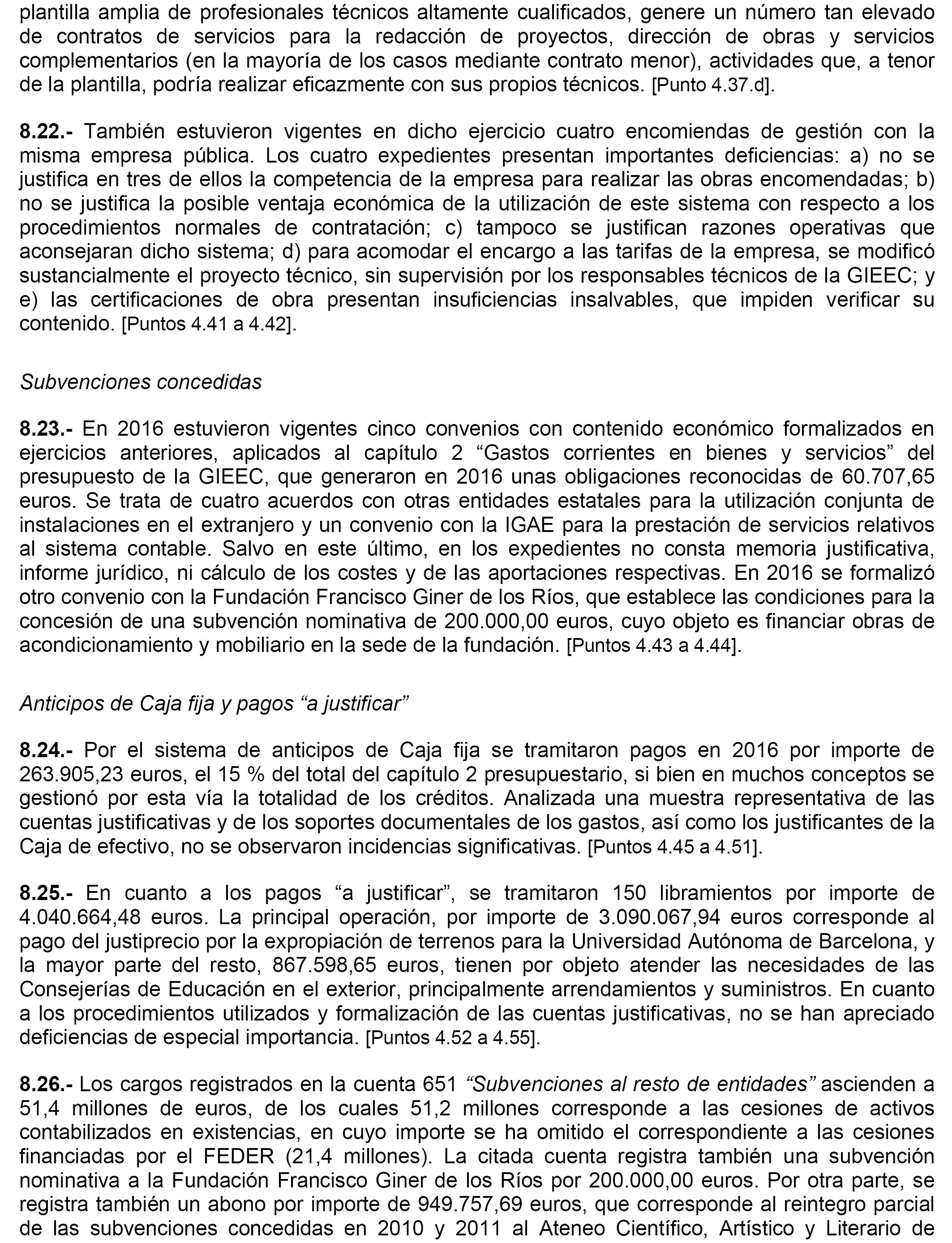 plantilla amplia de profesionales técnicos altamente cualificados, genere un número tan elevado de contratos de servicios para la redacción de proyectos, dirección de obras y servicios complementarios (en la mayoría de los casos mediante contrato menor), actividades que, a tenor de la plantilla, podría realizar eficazmente con sus propios técnicos. [Punto 4.37.d].

8.22.- También estuvieron vigentes en dicho ejercicio cuatro encomiendas de gestión con la misma empresa pública. Los cuatro expedientes presentan importantes deficiencias: a) no se justifica en tres de ellos la competencia de la empresa para realizar las obras encomendadas; b) no se justifica la posible ventaja económica de la utilización de este sistema con respecto a los procedimientos normales de contratación; c) tampoco se justifican razones operativas que aconsejaran dicho sistema; d) para acomodar el encargo a las tarifas de la empresa, se modificó sustancialmente el proyecto técnico, sin supervisión por los responsables técnicos de la GIEEC; y e) las certificaciones de obra presentan insuficiencias insalvables, que impiden verificar su contenido. [Puntos 4.41 a 4.42].

Subvenciones concedidas

8.23.- En 2016 estuvieron vigentes cinco convenios con contenido económico formalizados en ejercicios anteriores, aplicados al capítulo 2 “Gastos corrientes en bienes y servicios” del presupuesto de la GIEEC, que generaron en 2016 unas obligaciones reconocidas de 60.707,65 euros. Se trata de cuatro acuerdos con otras entidades estatales para la utilización conjunta de instalaciones en el extranjero y un convenio con la IGAE para la prestación de servicios relativos al sistema contable. Salvo en este último, en los expedientes no consta memoria justificativa, informe jurídico, ni cálculo de los costes y de las aportaciones respectivas. En 2016 se formalizó otro convenio con la Fundación Francisco Giner de los Ríos, que establece las condiciones para la concesión de una subvención nominativa de 200.000,00 euros, cuyo objeto es financiar obras de acondicionamiento y mobiliario en la sede de la fundación. [Puntos 4.43 a 4.44].

Anticipos de Caja fija y pagos “a justificar”

8.24.- Por el sistema de anticipos de Caja fija se tramitaron pagos en 2016 por importe de 263.905,23 euros, el 15 % del total del capítulo 2 presupuestario, si bien en muchos conceptos se gestionó por esta vía la totalidad de los créditos. Analizada una muestra representativa de las cuentas justificativas y de los soportes documentales de los gastos, así como los justificantes de la Caja de efectivo, no se observaron incidencias significativas. [Puntos 4.45 a 4.51].

8.25.- En cuanto a los pagos “a justificar”, se tramitaron 150 libramientos por importe de 4.040.664,48 euros. La principal operación, por importe de 3.090.067,94 euros corresponde al pago del justiprecio por la expropiación de terrenos para la Universidad Autónoma de Barcelona, y la mayor parte del resto, 867.598,65 euros, tienen por objeto atender las necesidades de las Consejerías de Educación en el exterior, principalmente arrendamientos y suministros. En cuanto a los procedimientos utilizados y formalización de las cuentas justificativas, no se han apreciado deficiencias de especial importancia. [Puntos 4.52 a 4.55].

8.26.- Los cargos registrados en la cuenta 651 “Subvenciones al resto de entidades” ascienden a 51,4 millones de euros, de los cuales 51,2 millones corresponde a las cesiones de activos contabilizados en existencias, en cuyo importe se ha omitido el correspondiente a las cesiones financiadas por el FEDER (21,4 millones). La citada cuenta registra también una subvención nominativa a la Fundación Francisco Giner de los Ríos por 200.000,00 euros. Por otra parte, se registra también un abono por importe de 949.757,69 euros, que corresponde al reintegro parcial de las subvenciones concedidas en 2010 y 2011 al Ateneo Científico, Artístico y Literario de